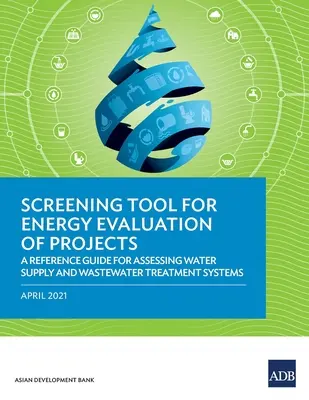 SCREENING TOOL FOR ENERGY EVALUATION OF PROJECTS

A REFERENCE GUIDE FOR ASSESSING WATER SUPPLY AND WASTEWATER TREATMENT SYSTEMS

APRIL 2021

ASIAN DEVELOPMENT BANK

ADB